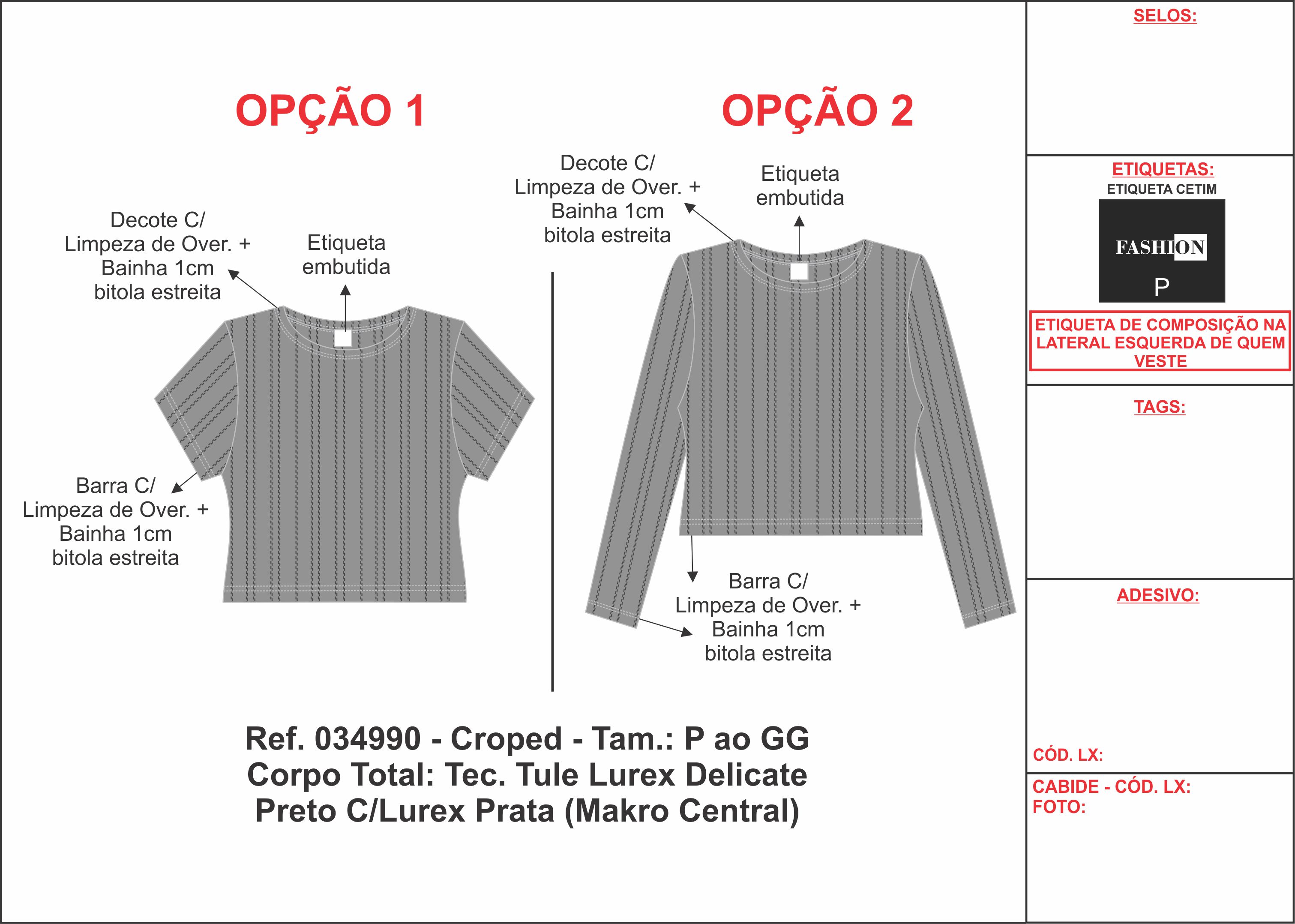 OPÇÃO 1

Decote C/
Limpeza de Over. +
Bainha 1cm
bitola estreita

Etiqueta
embutida

Barra C/
Limpeza de Over. +
Bainha 1cm
bitola estreita

OPÇÃO 2

Decote C/
Limpeza de Over. +
Bainha 1cm
bitola estreita

Etiqueta
embutida

Barra C/
Limpeza de Over. +
Bainha 1cm
bitola estreita

Ref. 034990 - Croped - Tam.: P ao GG
Corpo Total: Tec. Tule Lurex Delicate
Preto C/Lurex Prata (Makro Central)

SELOS:

ETIQUETAS:
ETIQUETA CETIM
FASHION
P

ETIQUETA DE COMPOSIÇÃO NA LATERAL ESQUERDA DE QUEM VESTE

TAGS:

ADESIVO:

CÓD. LX:

CABIDE - CÓD. LX:
FOTO: